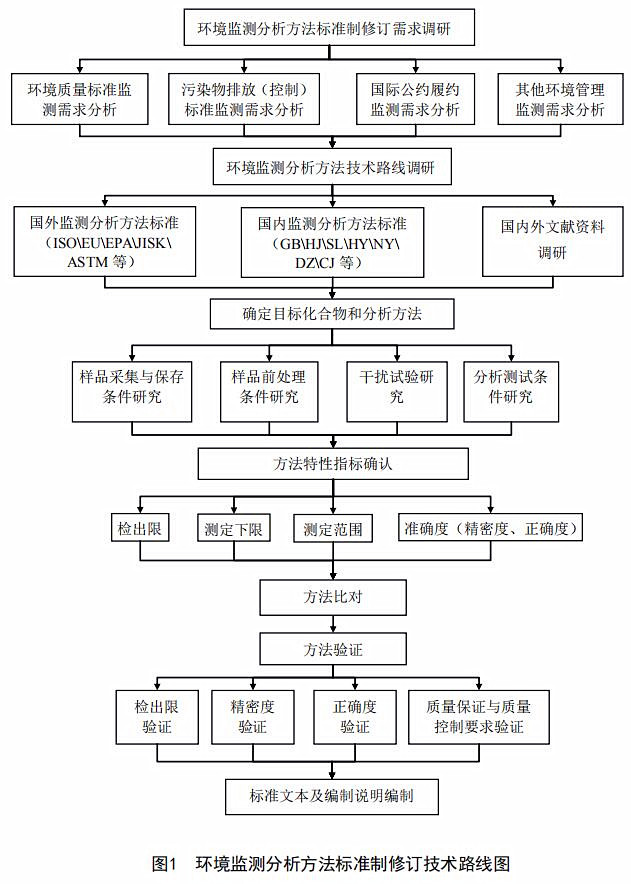 环境监测分析方法标准制修订需求调研

环境质量标准监测需求分析

污染物排放（控制）标准监测需求分析

国际公约履约监测需求分析

其他环境管理监测需求分析

环境监测分析方法技术路线调研

国外监测分析方法标准（ISO\EU\EPA\JISK\ASTM 等）

国内监测分析方法标准（GB\HJ\SL\HY\NY\DZ\CJ 等）

国内外文献资料调研

确定目标化合物和分析方法

样品采集与保存条件研究

样品前处理条件研究

干扰试验研究

分析测试条件研究

方法特性指标确认

检出限

测定下限

测定范围

准确度（精密度、正确度）

方法比对

方法验证

检出限验证

精密度验证

正确度验证

质量保证与质量控制要求验证

标准文本及编制说明编制

图1　环境监测分析方法标准制修订技术路线图